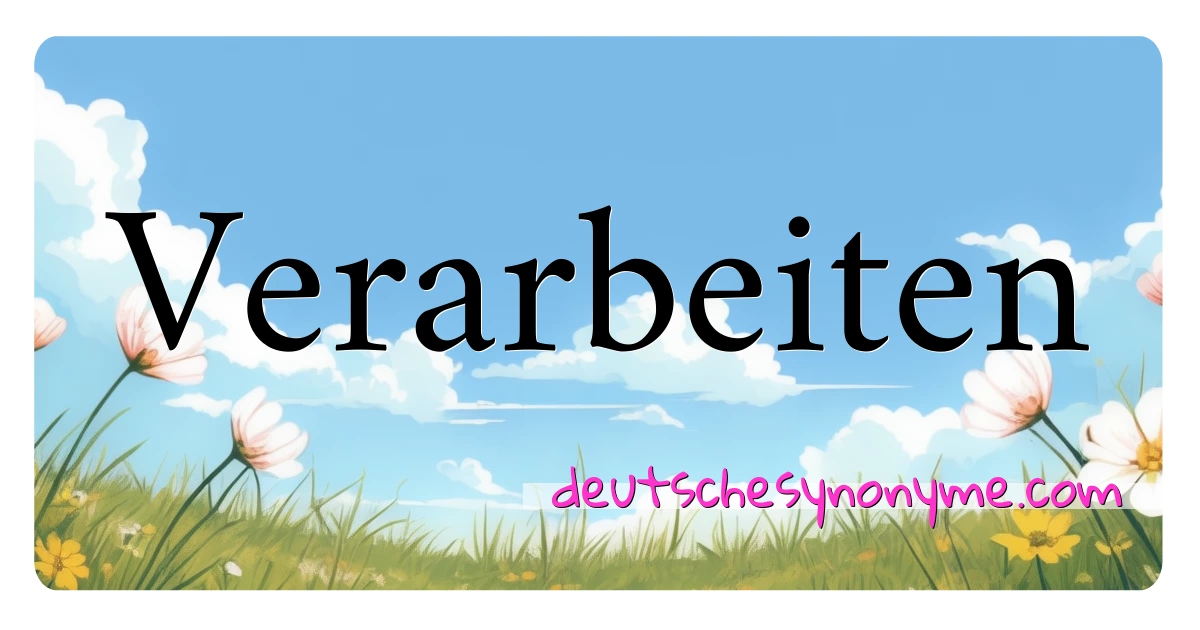 Verarbeiten

deutschesynonyme.com